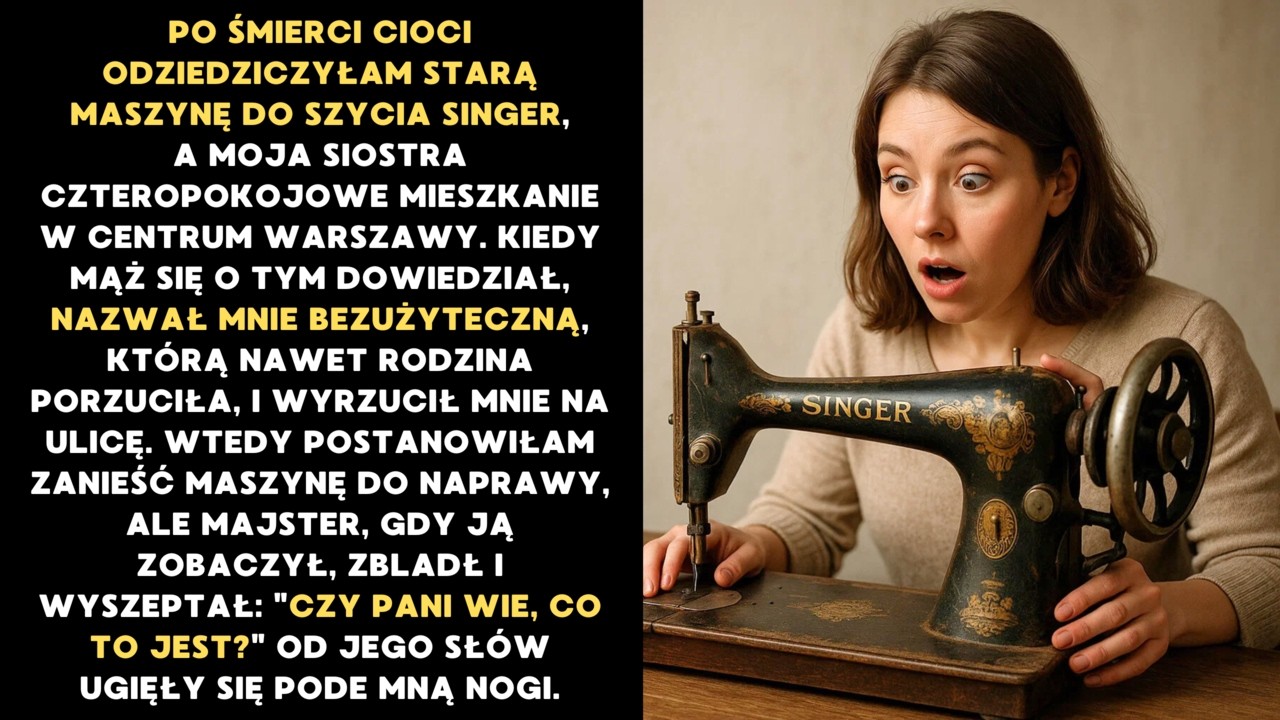 PO ŚMIERCI CIOCI ODZIEDZICZYŁAM STARĄ MASZYNĘ DO SZYCIA SINGER, A MOJA SIOSTRA CZTEROPOKOJOWE MIESZKANIE W CENTRUM WARSZAWY. KIEDY MĄŻ SIĘ O TYM DOWIEDZIAŁ, NAZWAŁ MNIE BEZUŻYTECZNĄ, KTÓRĄ NAWET RODZINA PORZUCIŁA, I WYRZUCIŁ MNIE NA ULICĘ. WTEDY POSTANOWIŁAM ZANIEŚĆ MASZYNĘ DO NAPRAWY, ALE MAJSTER, GDY JĄ ZOBACZYŁ, ZBLADŁ I WYSZEPTAŁ: "CZY PANI WIE, CO TO JEST?" OD JEGO SŁÓW UGIĘŁY SIĘ PODE MNĄ NOGI.

SINGER